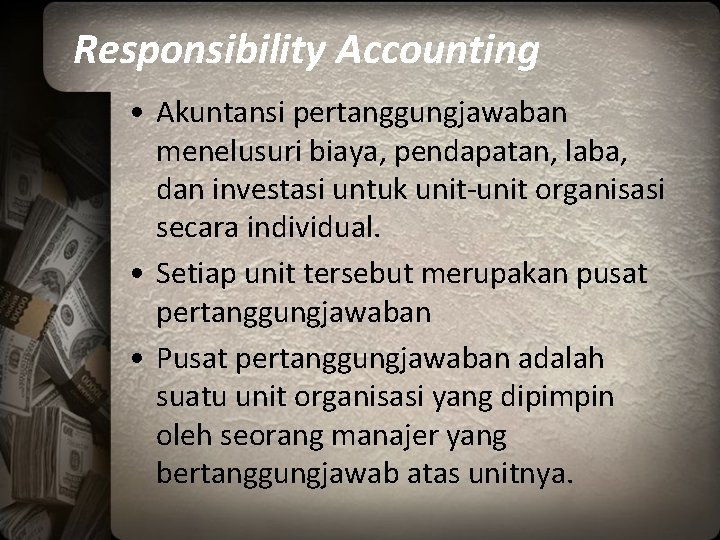 Responsibility Accounting

• Akuntansi pertanggungjawaban menelusuri biaya, pendapatan, laba, dan investasi untuk unit-unit organisasi secara individual.
• Setiap unit tersebut merupakan pusat pertanggungjawaban
• Pusat pertanggungjawaban adalah suatu unit organisasi yang dipimpin oleh seorang manajer yang bertanggungjawab atas unitnya.